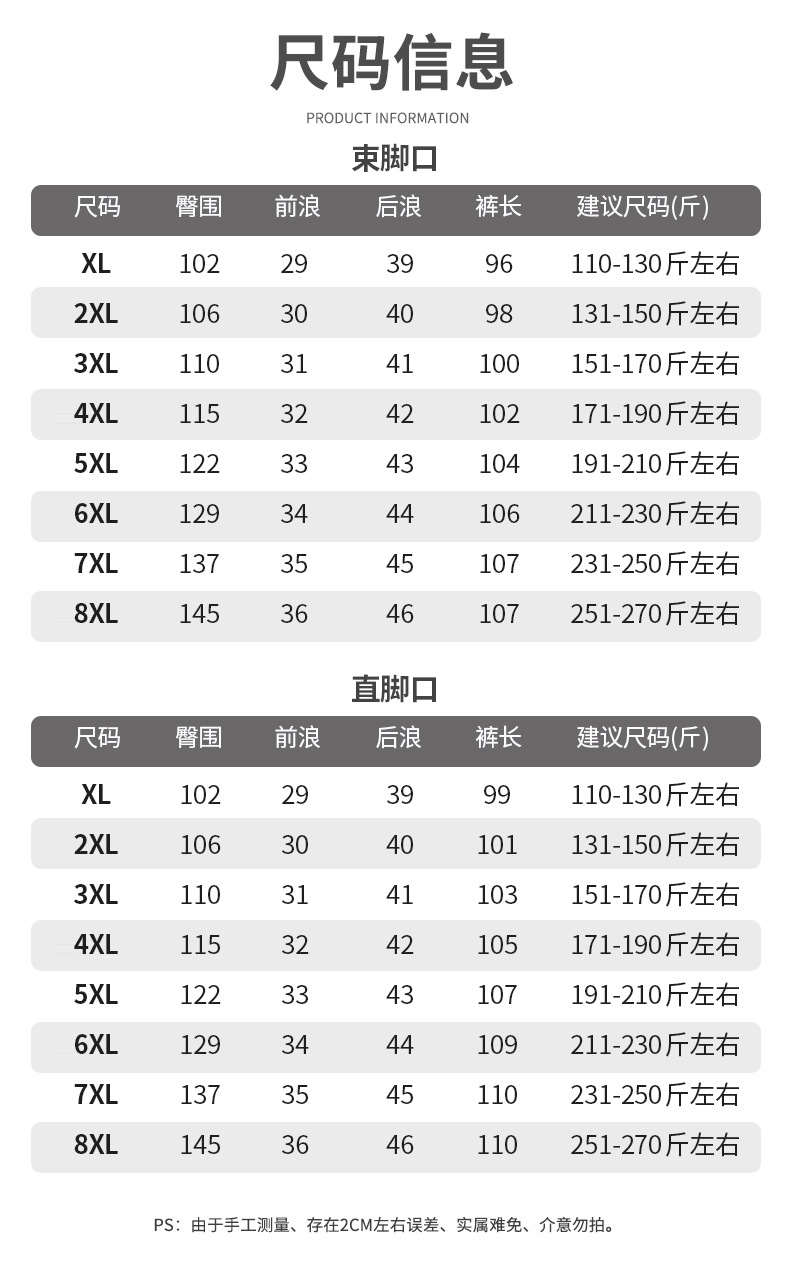 尺码信息

PRODUCT INFORMATION

束脚口

| 尺码 | 臀围 | 前浪 | 后浪 | 裤长 | 建议尺码(斤) |
|---|---|---|---|---|---|
| XL | 102 | 29 | 39 | 96 | 110-130斤左右 |
| 2XL | 106 | 30 | 40 | 98 | 131-150斤左右 |
| 3XL | 110 | 31 | 41 | 100 | 151-170斤左右 |
| 4XL | 115 | 32 | 42 | 102 | 171-190斤左右 |
| 5XL | 122 | 33 | 43 | 104 | 191-210斤左右 |
| 6XL | 129 | 34 | 44 | 106 | 211-230斤左右 |
| 7XL | 137 | 35 | 45 | 107 | 231-250斤左右 |
| 8XL | 145 | 36 | 46 | 107 | 251-270斤左右 |

直脚口

| 尺码 | 臀围 | 前浪 | 后浪 | 裤长 | 建议尺码(斤) |
|---|---|---|---|---|---|
| XL | 102 | 29 | 39 | 99 | 110-130斤左右 |
| 2XL | 106 | 30 | 40 | 101 | 131-150斤左右 |
| 3XL | 110 | 31 | 41 | 103 | 151-170斤左右 |
| 4XL | 115 | 32 | 42 | 105 | 171-190斤左右 |
| 5XL | 122 | 33 | 43 | 107 | 191-210斤左右 |
| 6XL | 129 | 34 | 44 | 109 | 211-230斤左右 |
| 7XL | 137 | 35 | 45 | 110 | 231-250斤左右 |
| 8XL | 145 | 36 | 46 | 110 | 251-270斤左右 |

PS：由于手工测量、存在2CM左右误差、实属难免、介意勿拍。